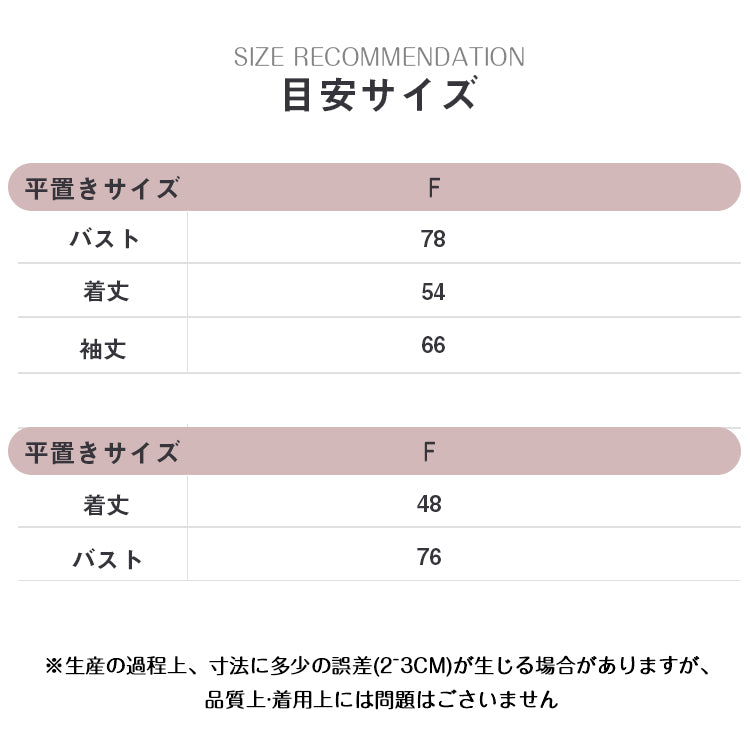 SIZE RECOMMENDATION
目安サイズ

| 平置きサイズ | F |
|---|---|
| バスト | 78 |
| 着丈 | 54 |
| 袖丈 | 66 |

| 平置きサイズ | F |
|---|---|
| 着丈 | 48 |
| バスト | 76 |

※生産の過程上、寸法に多少の誤差(2~3CM)が生じる場合がありますが、品質上·着用上には問題はございません